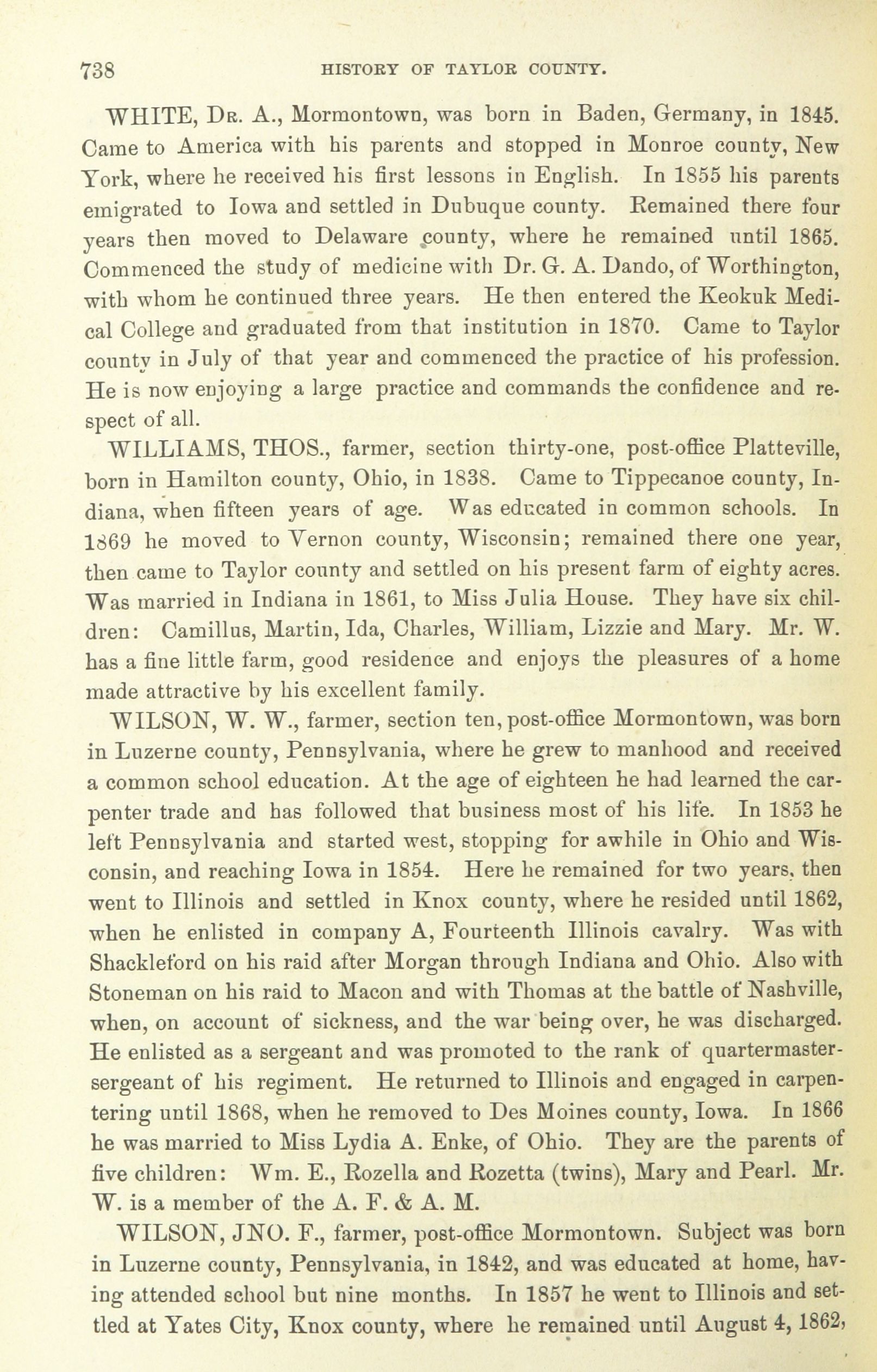 738 HISTORY OF TAYLOR COUNTY.

WHITE, Dr. A., Mormontown, was born in Baden, Germany, in 1845. Came to America with his parents and stopped in Monroe county, New York, where he received his first lessons in English. In 1855 his parents emigrated to Iowa and settled in Dubuque county. Remained there four years then moved to Delaware county, where he remained until 1865. Commenced the study of medicine with Dr. G. A. Dando, of Worthington, with whom he continued three years. He then entered the Keokuk Medical College and graduated from that institution in 1870. Came to Taylor county in July of that year and commenced the practice of his profession. He is now enjoying a large practice and commands the confidence and respect of all.

WILLIAMS, THOS., farmer, section thirty-one, post-office Platteville, born in Hamilton county, Ohio, in 1838. Came to Tippecanoe county, Indiana, when fifteen years of age. Was educated in common schools. In 1869 he moved to Vernon county, Wisconsin; remained there one year, then came to Taylor county and settled on his present farm of eighty acres. Was married in Indiana in 1861, to Miss Julia House. They have six children: Camillus, Martin, Ida, Charles, William, Lizzie and Mary. Mr. W. has a fine little farm, good residence and enjoys the pleasures of a home made attractive by his excellent family.

WILSON, W. W., farmer, section ten, post-office Mormontown, was born in Luzerne county, Pennsylvania, where he grew to manhood and received a common school education. At the age of eighteen he had learned the carpenter trade and has followed that business most of his life. In 1853 he left Pennsylvania and started west, stopping for awhile in Ohio and Wisconsin, and reaching Iowa in 1854. Here he remained for two years, then went to Illinois and settled in Knox county, where he resided until 1862, when he enlisted in company A, Fourteenth Illinois cavalry. Was with Shackleford on his raid after Morgan through Indiana and Ohio. Also with Stoneman on his raid to Macon and with Thomas at the battle of Nashville, when, on account of sickness, and the war being over, he was discharged. He enlisted as a sergeant and was promoted to the rank of quartermaster-sergeant of his regiment. He returned to Illinois and engaged in carpentering until 1868, when he removed to Des Moines county, Iowa. In 1866 he was married to Miss Lydia A. Enke, of Ohio. They are the parents of five children: Wm. E., Rozella and Rozetta (twins), Mary and Pearl. Mr. W. is a member of the A. F. & A. M.

WILSON, JNO. F., farmer, post-office Mormontown. Subject was born in Luzerne county, Pennsylvania, in 1842, and was educated at home, having attended school but nine months. In 1857 he went to Illinois and settled at Yates City, Knox county, where he remained until August 4, 1862,